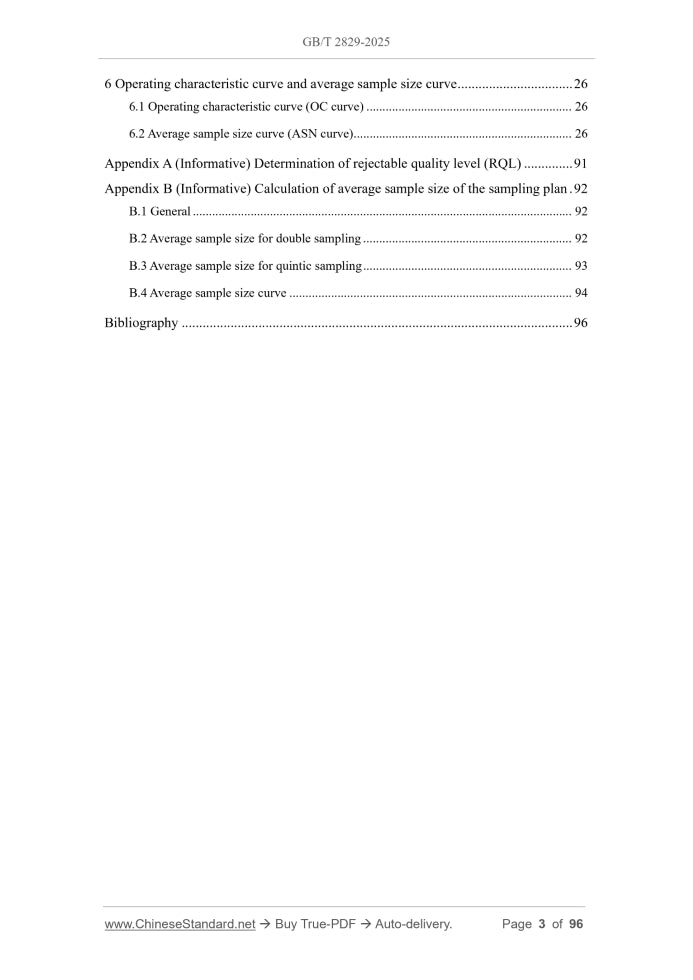 GB/T 2829-2025

6 Operating characteristic curve and average sample size curve 26

6.1 Operating characteristic curve (OC curve) 26

6.2 Average sample size curve (ASN curve) 26

Appendix A (Informative) Determination of rejectable quality level (RQL) 91

Appendix B (Informative) Calculation of average sample size of the sampling plan 92

B.1 General 92

B.2 Average sample size for double sampling 92

B.3 Average sample size for quintic sampling 93

B.4 Average sample size curve 94

Bibliography 96

www.ChineseStandard.net → Buy True-PDF → Auto-delivery. Page 3 of 96